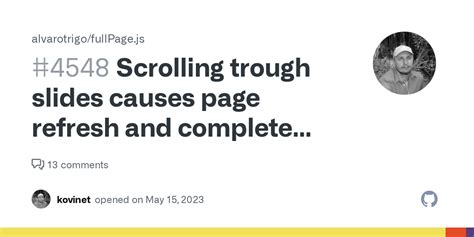 alvarotrigo/fullPage.js

#4548 Scrolling trough slides causes page refresh and complete...

13 comments

kovinet opened on May 15, 2023